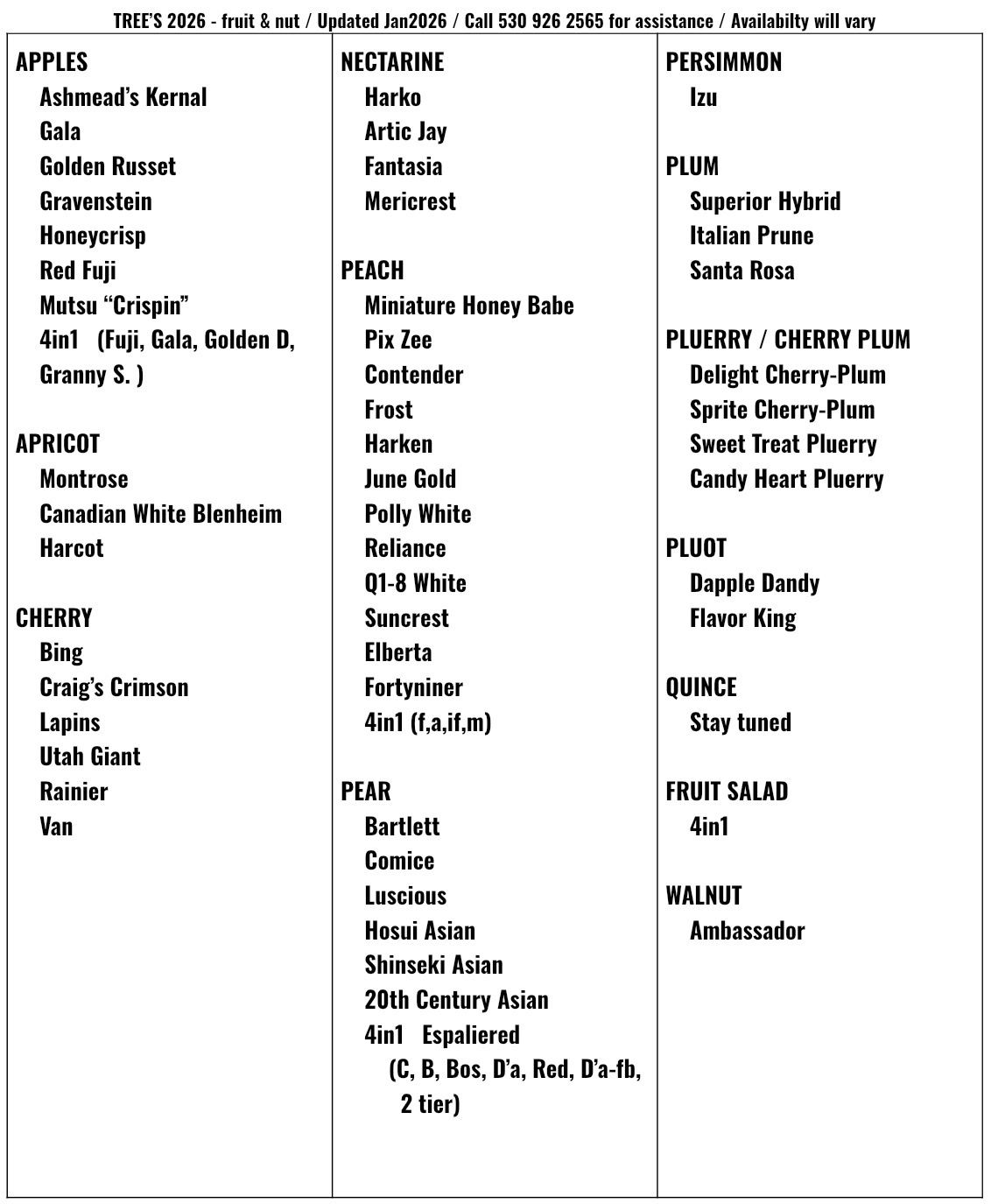 TREE'S 2026 - fruit & nut / Updated Jan2026 / Call 530 926 2565 for assistance / Availabilty will vary

APPLES
Ashmead's Kernal
Gala
Golden Russet
Gravenstein
Honeycrisp
Red Fuji
Mutsu "Crispin"
4in1 (Fuji, Gala, Golden D, Granny S. )

APRICOT
Montrose
Canadian White Blenheim
Harcot

CHERRY
Bing
Craig's Crimson
Lapins
Utah Giant
Rainier
Van

NECTARINE
Harko
Artic Jay
Fantasia
Mericrest

PEACH
Miniature Honey Babe
Pix Zee
Contender
Frost
Harken
June Gold
Polly White
Reliance
Q1-8 White
Suncrest
Elberta
Fortyniner
4in1 (f,a,if,m)

PEAR
Bartlett
Comice
Luscious
Hosui Asian
Shinseki Asian
20th Century Asian
4in1 Espaliered
(C, B, Bos, D'a, Red, D'a-fb, 2 tier)

PERSIMMON
Izu

PLUM
Superior Hybrid
Italian Prune
Santa Rosa

PLUERRY / CHERRY PLUM
Delight Cherry-Plum
Sprite Cherry-Plum
Sweet Treat Pluerry
Candy Heart Pluerry

PLUOT
Dapple Dandy
Flavor King

QUINCE
Stay tuned

FRUIT SALAD
4in1

WALNUT
Ambassador